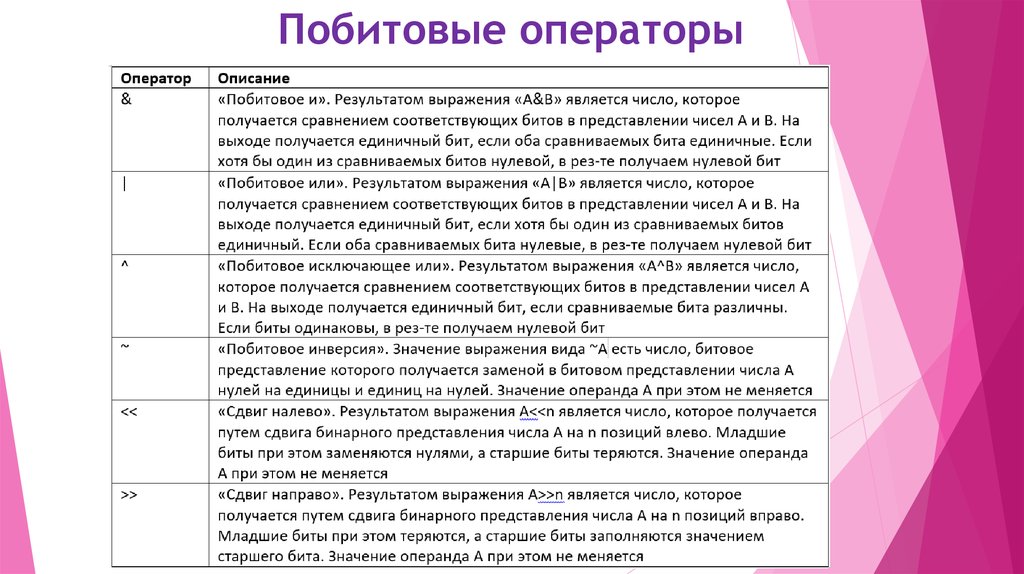 Побитовые операторы

| Оператор | Описание |
|---|---|
| & | «Побитовое и». Результатом выражения «A&B» является число, которое получается сравнением соответствующих битов в представлении чисел A и B. На выходе получается единичный бит, если оба сравниваемых бита единичные. Если хотя бы один из сравниваемых битов нулевой, в рез-те получаем нулевой бит |
| \| | «Побитовое или». Результатом выражения «A\|B» является число, которое получается сравнением соответствующих битов в представлении чисел A и B. На выходе получается единичный бит, если хотя бы один из сравниваемых битов единичный. Если оба сравниваемых бита нулевые, в рез-те получаем нулевой бит |
| ^ | «Побитовое исключающее или». Результатом выражения «A^B» является число, которое получается сравнением соответствующих битов в представлении чисел A и B. На выходе получается единичный бит, если сравниваемые бита различны. Если биты одинаковы, в рез-те получаем нулевой бит |
| ~ | «Побитовое инверсия». Значение выражения вида ~A есть число, битовое представление которого получается заменой в битовом представлении числа A нулей на единицы и единиц на нулей. Значение операнда A при этом не меняется |
| << | «Сдвиг налево». Результатом выражения A<<n является число, которое получается путем сдвига бинарного представления числа A на n позиций влево. Младшие биты при этом заменяются нулями, а старшие биты теряются. Значение операнда A при этом не меняется |
| >> | «Сдвиг направо». Результатом выражения A>>n является число, которое получается путем сдвига бинарного представления числа A на n позиций вправо. Младшие биты при этом теряются, а старшие биты заполняются значением старшего бита. Значение операнда A при этом не меняется |